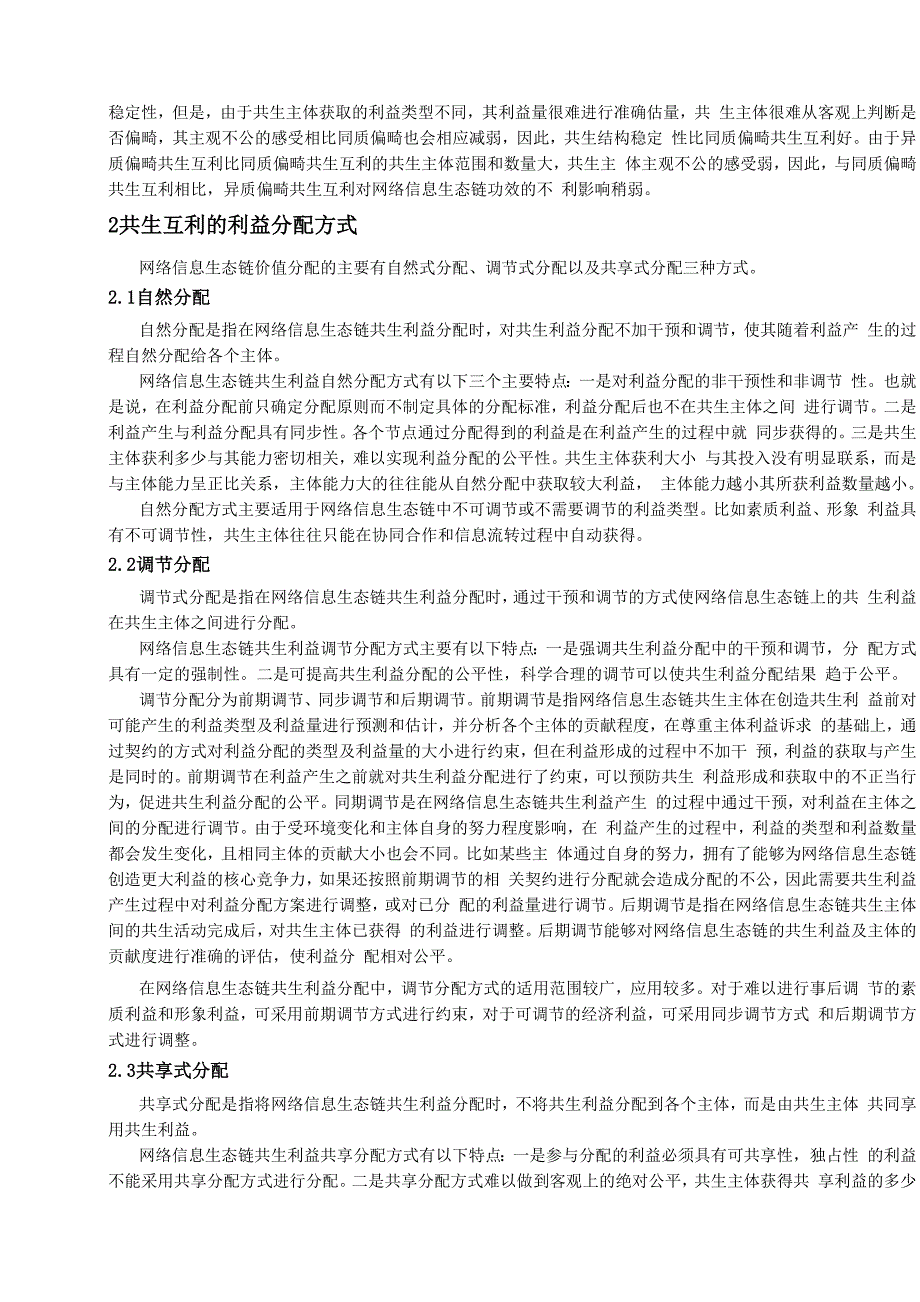 稳定性，但是，由于共生主体获取的利益类型不同，其利益量很难进行准确估量，共 生主体很难从客观上判断是否偏畸，其主观不公的感受相比同质偏畸也会相应减弱，因此，共生结构稳定 性比同质偏畸共生互利好。由于异质偏畸共生互利比同质偏畸共生互利的共生主体范围和数量大，共生主 体主观不公的感受弱，因此，与同质偏畸共生互利相比，异质偏畸共生互利对网络信息生态链功效的不 利影响稍弱。

2共生互利的利益分配方式

网络信息生态链价值分配的主要有自然式分配、调节式分配以及共享式分配三种方式。

2.1自然分配

自然分配是指在网络信息生态链共生利益分配时，对共生利益分配不加干预和调节，使其随着利益产 生的过程自然分配给各个主体。

网络信息生态链共生利益自然分配方式有以下三个主要特点：一是对利益分配的非干预性和非调节 性。也就是说，在利益分配前只确定分配原则而不制定具体的分配标准，利益分配后也不在共生主体之间 进行调节。二是利益产生与利益分配具有同步性。各个节点通过分配得到的利益是在利益产生的过程中就 同步获得的。三是共生主体获利多少与其能力密切相关，难以实现利益分配的公平性。共生主体获利大小 与其投入没有明显联系，而是与主体能力呈正比关系，主体能力大的往往能从自然分配中获取较大利益， 主体能力越小其所获利益数量越小。

自然分配方式主要适用于网络信息生态链中不可调节或不需要调节的利益类型。比如素质利益、形象 利益具有不可调节性，共生主体往往只能在协同合作和信息流转过程中自动获得。

2.2调节分配

调节式分配是指在网络信息生态链共生利益分配时，通过干预和调节的方式使网络信息生态链上的共 生利益在共生主体之间进行分配。

网络信息生态链共生利益调节分配方式主要有以下特点：一是强调共生利益分配中的干预和调节，分 配方式具有一定的强制性。二是可提高共生利益分配的公平性，科学合理的调节可以使共生利益分配结果 趋于公平。

调节分配分为前期调节、同步调节和后期调节。前期调节是指网络信息生态链共生主体在创造共生利 益前对可能产生的利益类型及利益量进行预测和估计，并分析各个主体的贡献程度，在尊重主体利益诉求 的基础上，通过契约的方式对利益分配的类型及利益量的大小进行约束，但在利益形成的过程中不加干 预，利益的获取与产生是同时的。前期调节在利益产生之前就对共生利益分配进行了约束，可以预防共生 利益形成和获取中的不正当行为，促进共生利益分配的公平。同期调节是在网络信息生态链共生利益产生 的过程中通过干预，对利益在主体之间的分配进行调节。由于受环境变化和主体自身的努力程度影响，在 利益产生的过程中，利益的类型和利益数量都会发生变化，且相同主体的贡献大小也会不同。比如某些主 体通过自身的努力，拥有了能够为网络信息生态链创造更大利益的核心竞争力，如果还按照前期调节的相 关契约进行分配就会造成分配的不公，因此需要共生利益产生过程中对利益分配方案进行调整，或对已分 配的利益量进行调节。后期调节是指在网络信息生态链共生主体间的共生活动完成后，对共生主体已获得 的利益进行调整。后期调节能够对网络信息生态链的共生利益及主体的贡献度进行准确的评估，使利益分 配相对公平。

在网络信息生态链共生利益分配中，调节分配方式的适用范围较广，应用较多。对于难以进行事后调 节的素质利益和形象利益，可采用前期调节方式进行约束，对于可调节的经济利益，可采用同步调节方式 和后期调节方式进行调整。

2.3共享式分配

共享式分配是指将网络信息生态链共生利益分配时，不将共生利益分配到各个主体，而是由共生主体 共同享用共生利益。

网络信息生态链共生利益共享分配方式有以下特点：一是参与分配的利益必须具有可共享性，独占性 的利益不能采用共享分配方式进行分配。二是共享分配方式难以做到客观上的绝对公平，共生主体获得共 享利益的多少